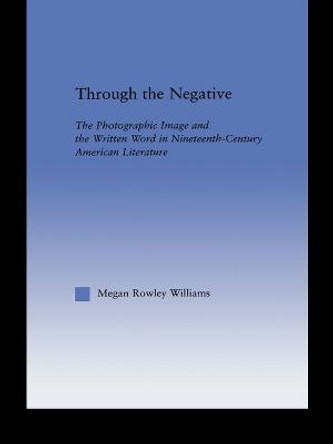 Through the Negative

The Photographic Image and the Written Word in Nineteenth-Century American Literature

Megan Rowley Williams